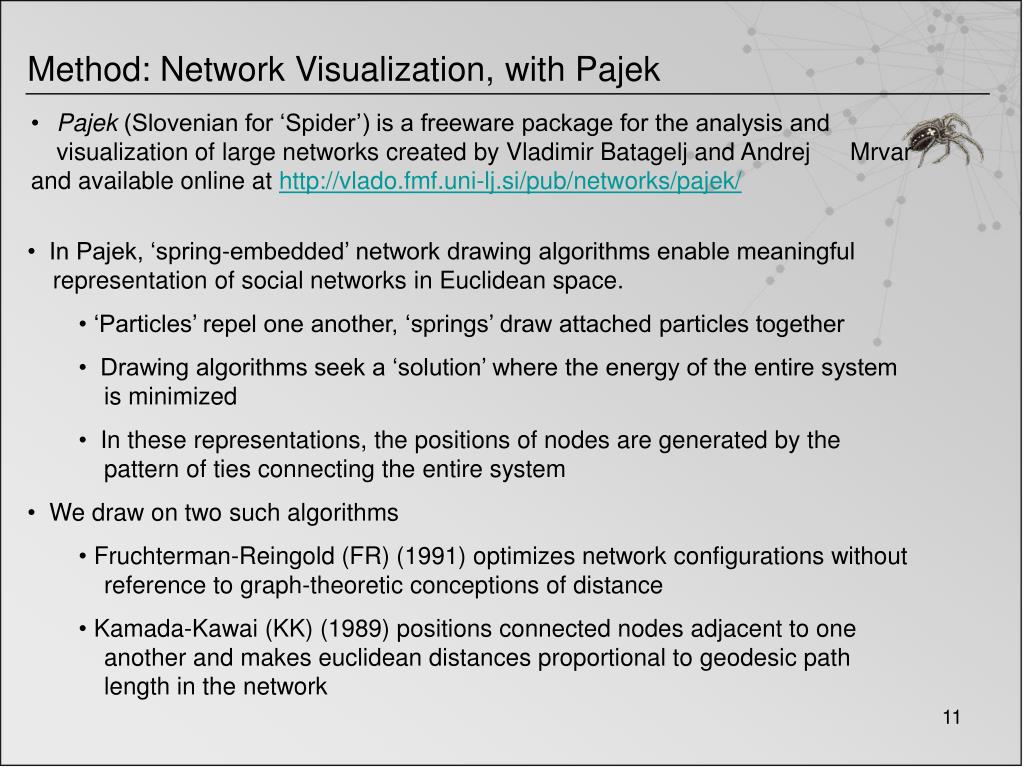 Method: Network Visualization, with Pajek

• Pajek (Slovenian for ‘Spider’) is a freeware package for the analysis and visualization of large networks created by Vladimir Batagelj and Andrej Mrvar and available online at http://vlado.fmf.uni-lj.si/pub/networks/pajek/

• In Pajek, ‘spring-embedded’ network drawing algorithms enable meaningful representation of social networks in Euclidean space.

• ‘Particles’ repel one another, ‘springs’ draw attached particles together

• Drawing algorithms seek a ‘solution’ where the energy of the entire system is minimized

• In these representations, the positions of nodes are generated by the pattern of ties connecting the entire system

• We draw on two such algorithms

• Fruchterman-Reingold (FR) (1991) optimizes network configurations without reference to graph-theoretic conceptions of distance

• Kamada-Kawai (KK) (1989) positions connected nodes adjacent to one another and makes euclidean distances proportional to geodesic path length in the network

11